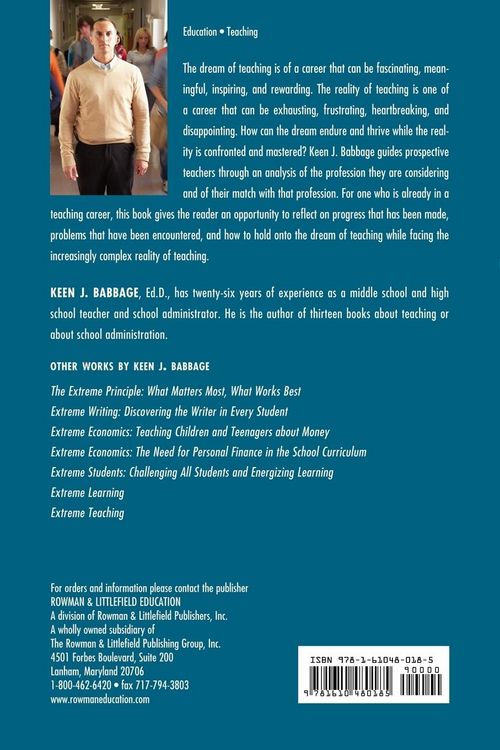 Education • Teaching

The dream of teaching is of a career that can be fascinating, meaningful, inspiring, and rewarding. The reality of teaching is one of a career that can be exhausting, frustrating, heartbreaking, and disappointing. How can the dream endure and thrive while the reality is confronted and mastered? Keen J. Babbage guides prospective teachers through an analysis of the profession they are considering and of their match with that profession. For one who is already in a teaching career, this book gives the reader an opportunity to reflect on progress that has been made, problems that have been encountered, and how to hold onto the dream of teaching while facing the increasingly complex reality of teaching.

KEEN J. BABBAGE, Ed.D., has twenty-six years of experience as a middle school and high school teacher and school administrator. He is the author of thirteen books about teaching or about school administration.

OTHER WORKS BY KEEN J. BABBAGE

The Extreme Principle: What Matters Most, What Works Best
Extreme Writing: Discovering the Writer in Every Student
Extreme Economics: Teaching Children and Teenagers about Money
Extreme Economics: The Need for Personal Finance in the School Curriculum
Extreme Students: Challenging All Students and Energizing Learning
Extreme Learning
Extreme Teaching

For orders and information please contact the publisher
ROWMAN & LITTLEFIELD EDUCATION
A division of Rowman & Littlefield Publishers, Inc.
A wholly owned subsidiary of
The Rowman & Littlefield Publishing Group, Inc.
4501 Forbes Boulevard, Suite 200
Lanham, Maryland 20706
1-800-462-6420 • fax 717-794-3803
www.rowmaneducation.com

ISBN 978-1-61048-018-5
90000
9 781610 480185